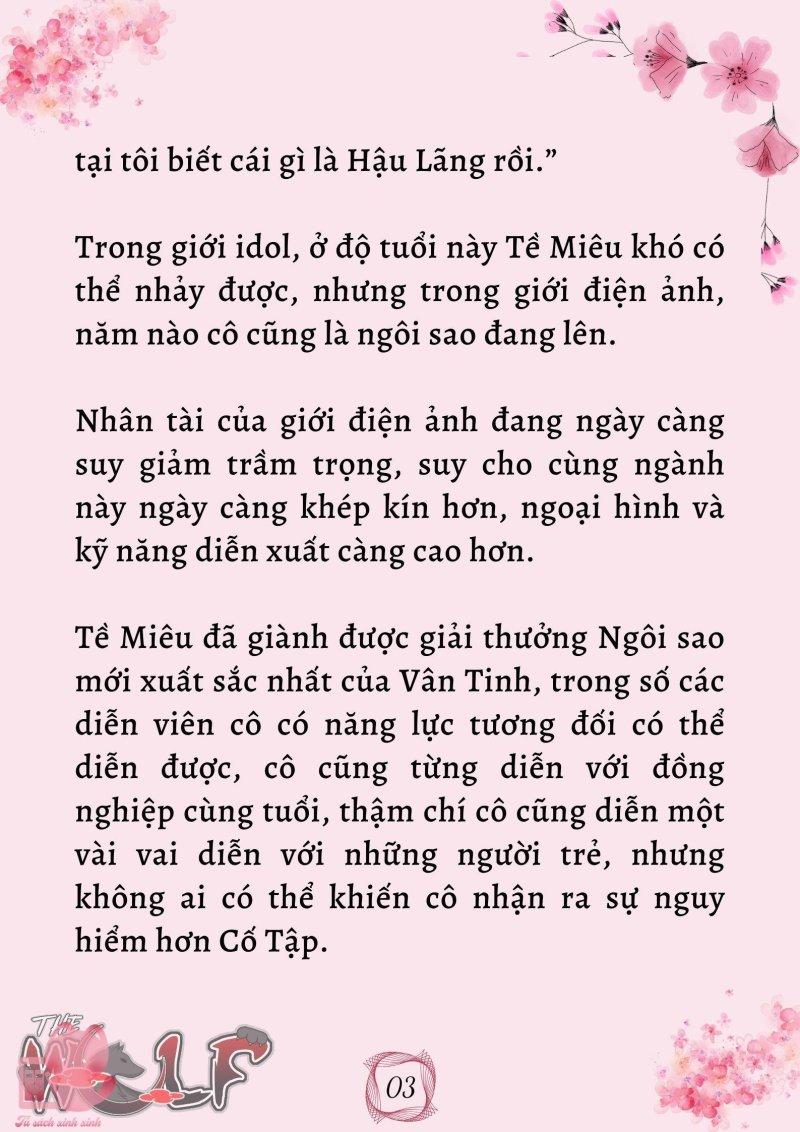 tại tôi biết cái gì là Hậu Lãng rồi.”

Trong giới idol, ở độ tuổi này Tề Miêu khó có thể nhảy được, nhưng trong giới điện ảnh, năm nào cô cũng là ngôi sao đang lên.

Nhân tài của giới điện ảnh đang ngày càng suy giảm trầm trọng, suy cho cùng ngành này ngày càng khép kín hơn, ngoại hình và kỹ năng diễn xuất càng cao hơn.

Tề Miêu đã giành được giải thưởng Ngôi sao mới xuất sắc nhất của Vân Tinh, trong số các diễn viên cô có năng lực tương đối có thể diễn được, cô cũng từng diễn với đồng nghiệp cùng tuổi, thậm chí cô cũng diễn một vài vai diễn với những người trẻ, nhưng không ai có thể khiến cô nhận ra sự nguy hiểm hơn Cố Tập.

THE WOLF
Tủ sách xinh xinh

03